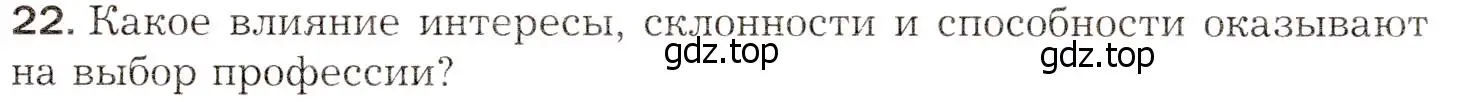 22. Какое влияние интересы, склонности и способности оказывают на выбор профессии?

gdz.top gdz.top